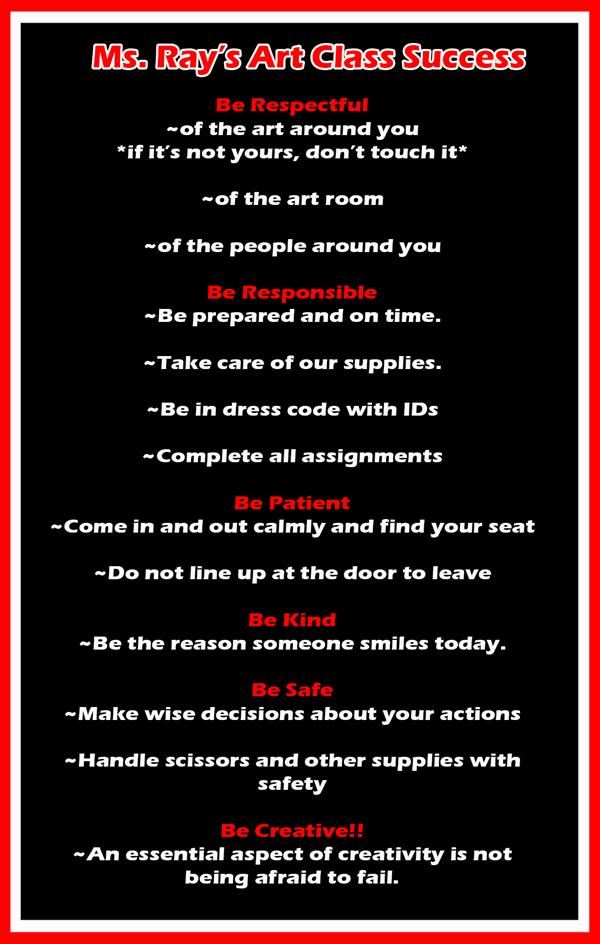 Ms. Ray's Art Class Success

Be Respectful
~of the art around you
*if it's not yours, don't touch it*

~of the art room

~of the people around you

Be Responsible
~Be prepared and on time.

~Take care of our supplies.

~Be in dress code with IDs

~Complete all assignments

Be Patient
~Come in and out calmly and find your seat

~Do not line up at the door to leave

Be Kind
~Be the reason someone smiles today.

Be Safe
~Make wise decisions about your actions

~Handle scissors and other supplies with safety

Be Creative!!
~An essential aspect of creativity is not being afraid to fail.